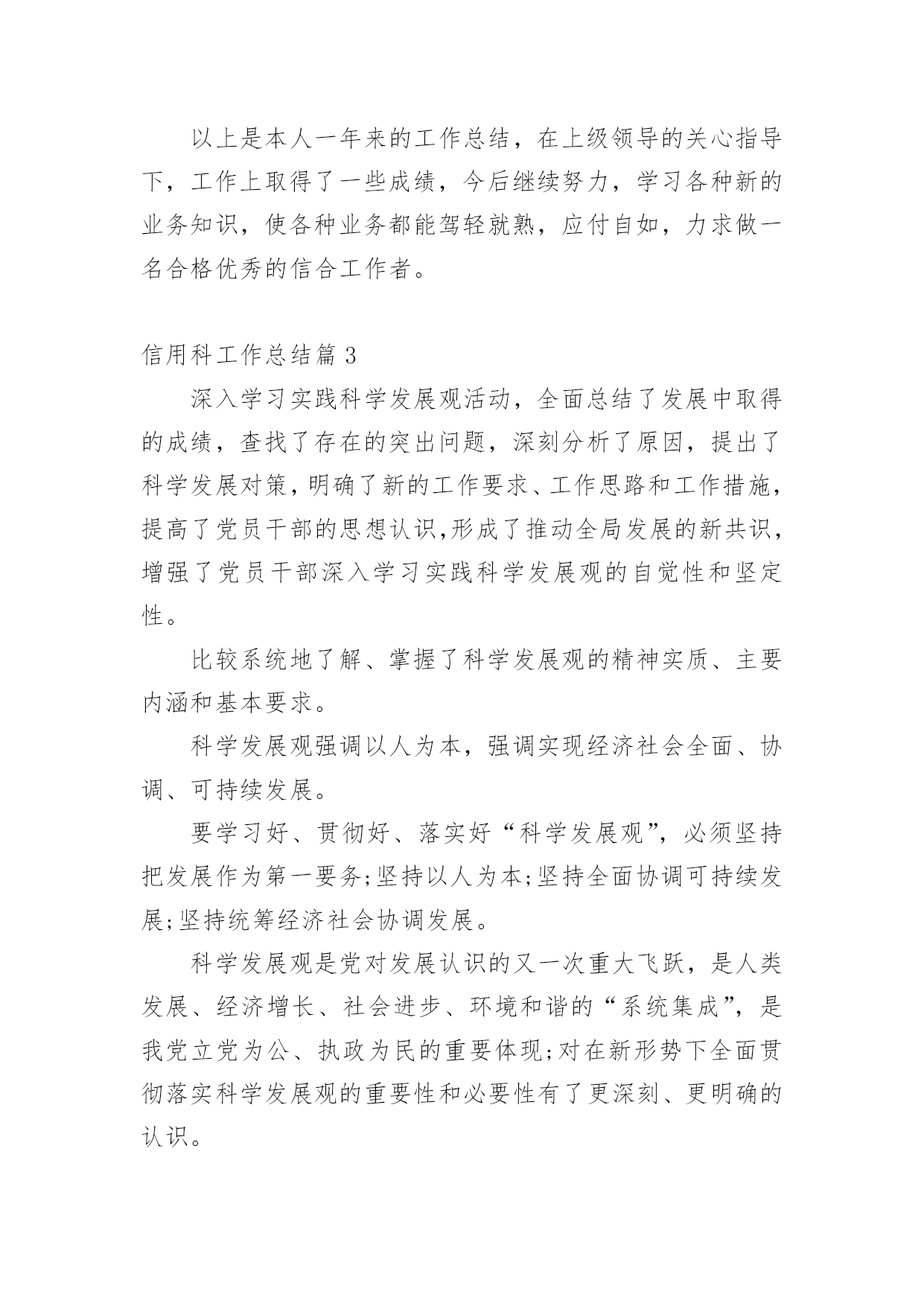 以上是本人一年来的工作总结，在上级领导的关心指导下，工作上取得了一些成绩，今后继续努力，学习各种新的业务知识，使各种业务都能驾轻就熟，应付自如，力求做一名合格优秀的信合工作者。

信用科工作总结篇 3

深入学习实践科学发展观活动，全面总结了发展中取得的成绩，查找了存在的突出问题，深刻分析了原因，提出了科学发展对策，明确了新的工作要求、工作思路和工作措施，提高了党员干部的思想认识,形成了推动全局发展的新共识，增强了党员干部深入学习实践科学发展观的自觉性和坚定性。

比较系统地了解、掌握了科学发展观的精神实质、主要内涵和基本要求。

科学发展观强调以人为本，强调实现经济社会全面、协调、可持续发展。

要学习好、贯彻好、落实好“科学发展观”，必须坚持把发展作为第一要务;坚持以人为本;坚持全面协调可持续发展;坚持统筹经济社会协调发展。

科学发展观是党对发展认识的又一次重大飞跃，是人类发展、经济增长、社会进步、环境和谐的“系统集成”，是我党立党为公、执政为民的重要体现;对在新形势下全面贯彻落实科学发展观的重要性和必要性有了更深刻、更明确的认识。